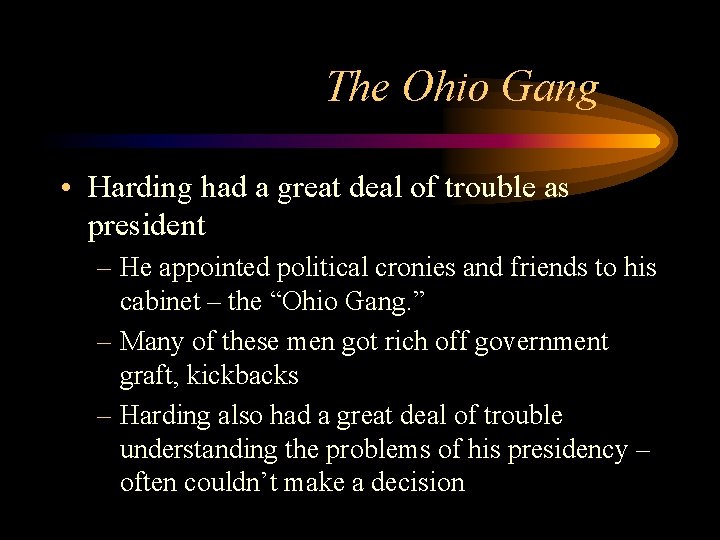 The Ohio Gang

• Harding had a great deal of trouble as president
  – He appointed political cronies and friends to his cabinet – the “Ohio Gang.”
  – Many of these men got rich off government graft, kickbacks
  – Harding also had a great deal of trouble understanding the problems of his presidency – often couldn’t make a decision